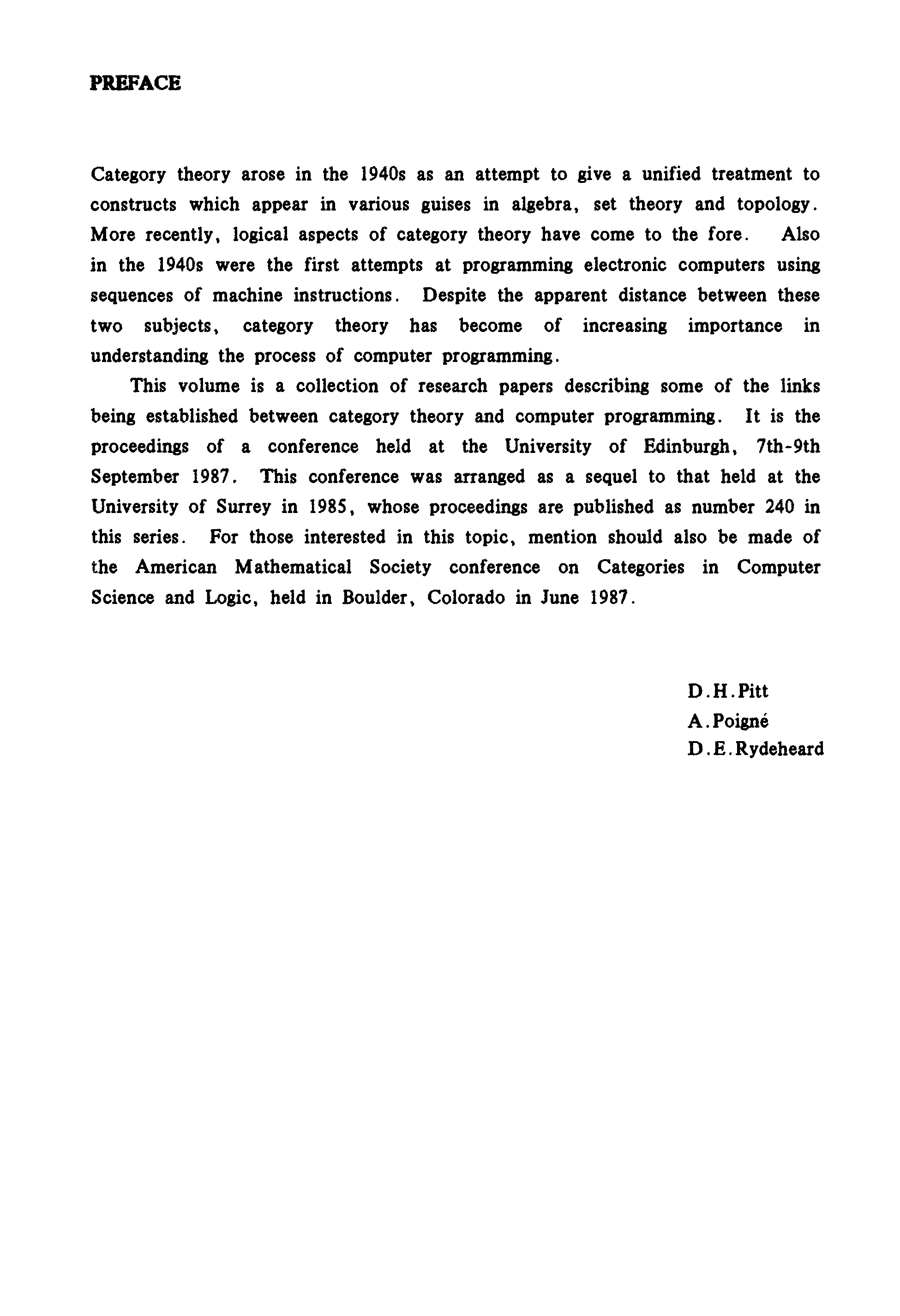 PREFACE

Category theory arose in the 1940s as an attempt to give a unified treatment to constructs which appear in various guises in algebra, set theory and topology. More recently, logical aspects of category theory have come to the fore. Also in the 1940s were the first attempts at programming electronic computers using sequences of machine instructions. Despite the apparent distance between these two subjects, category theory has become of increasing importance in understanding the process of computer programming.

This volume is a collection of research papers describing some of the links being established between category theory and computer programming. It is the proceedings of a conference held at the University of Edinburgh, 7th-9th September 1987. This conference was arranged as a sequel to that held at the University of Surrey in 1985, whose proceedings are published as number 240 in this series. For those interested in this topic, mention should also be made of the American Mathematical Society conference on Categories in Computer Science and Logic, held in Boulder, Colorado in June 1987.

D.H.Pitt
A.Poigné
D.E.Rydeheard